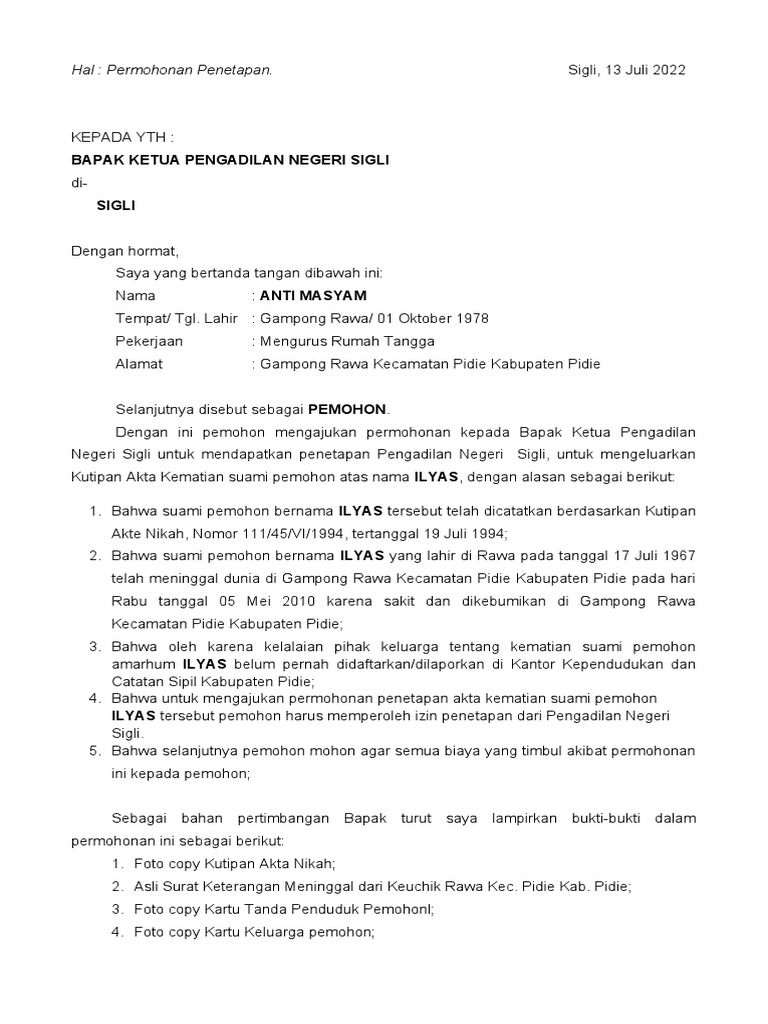 Hal : Permohonan Penetapan.	Sigli, 13 Juli 2022

KEPADA YTH :
BAPAK KETUA PENGADILAN NEGERI SIGLI
di-
SIGLI

Dengan hormat,
Saya yang bertanda tangan dibawah ini:
Nama : ANTI MASYAM
Tempat/ Tgl. Lahir : Gampong Rawa/ 01 Oktober 1978
Pekerjaan : Mengurus Rumah Tangga
Alamat : Gampong Rawa Kecamatan Pidie Kabupaten Pidie

Selanjutnya disebut sebagai PEMOHON.
Dengan ini pemohon mengajukan permohonan kepada Bapak Ketua Pengadilan Negeri Sigli untuk mendapatkan penetapan Pengadilan Negeri Sigli, untuk mengeluarkan Kutipan Akta Kematian suami pemohon atas nama ILYAS, dengan alasan sebagai berikut:

1. Bahwa suami pemohon bernama ILYAS tersebut telah dicatatkan berdasarkan Kutipan Akte Nikah, Nomor 111/45/VI/1994, tertanggal 19 Juli 1994;
2. Bahwa suami pemohon bernama ILYAS yang lahir di Rawa pada tanggal 17 Juli 1967 telah meninggal dunia di Gampong Rawa Kecamatan Pidie Kabupaten Pidie pada hari Rabu tanggal 05 Mei 2010 karena sakit dan dikebumikan di Gampong Rawa Kecamatan Pidie Kabupaten Pidie;
3. Bahwa oleh karena kelalaian pihak keluarga tentang kematian suami pemohon amarhum ILYAS belum pernah didaftarkan/dilaporkan di Kantor Kependudukan dan Catatan Sipil Kabupaten Pidie;
4. Bahwa untuk mengajukan permohonan penetapan akta kematian suami pemohon ILYAS tersebut pemohon harus memperoleh izin penetapan dari Pengadilan Negeri Sigli.
5. Bahwa selanjutnya pemohon mohon agar semua biaya yang timbul akibat permohonan ini kepada pemohon;

Sebagai bahan pertimbangan Bapak turut saya lampirkan bukti-bukti dalam permohonan ini sebagai berikut:
1. Foto copy Kutipan Akta Nikah;
2. Asli Surat Keterangan Meninggal dari Keuchik Rawa Kec. Pidie Kab. Pidie;
3. Foto copy Kartu Tanda Penduduk Pemohonl;
4. Foto copy Kartu Keluarga pemohon;